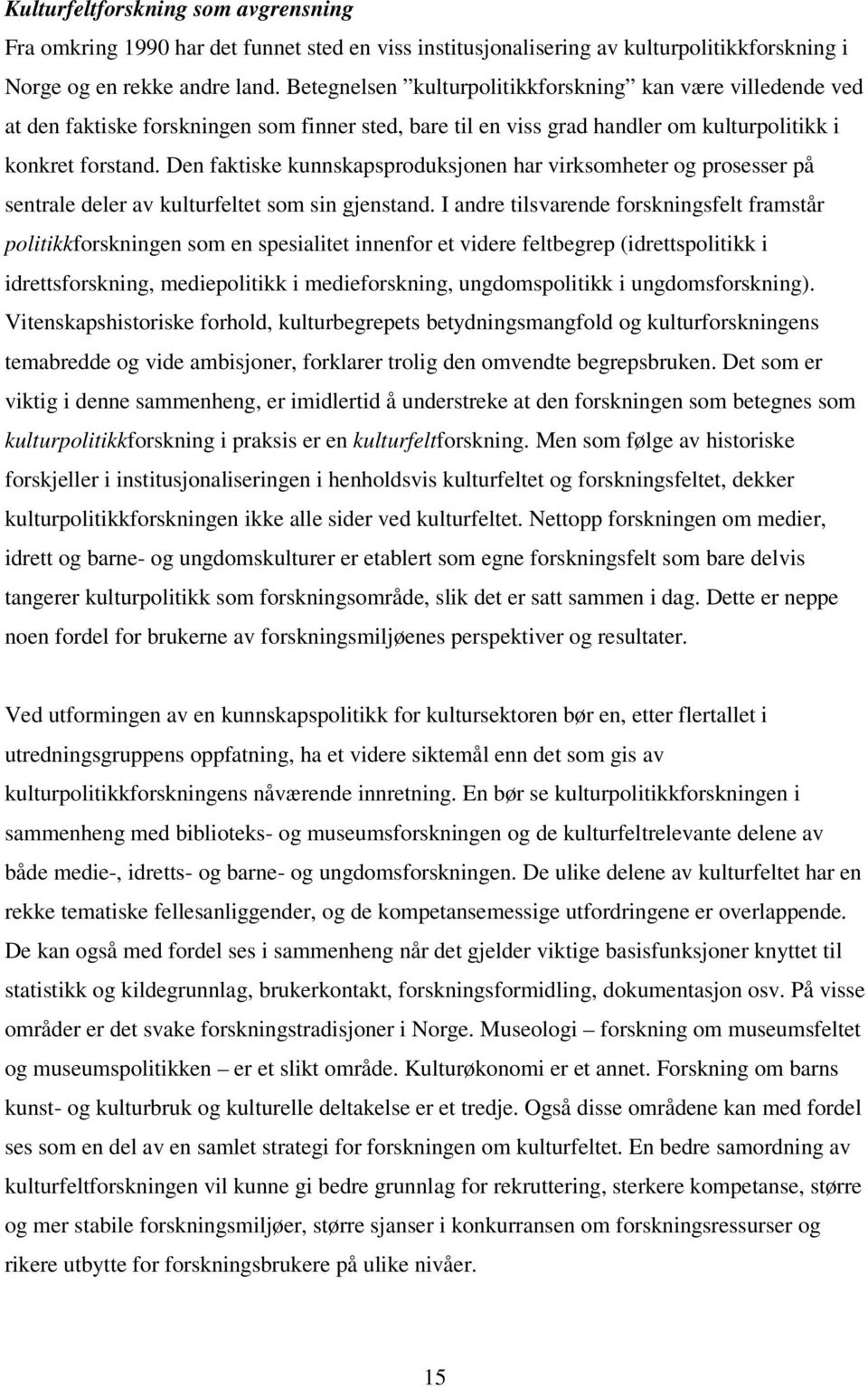 Kulturfeltforskning som avgrensning

Fra omkring 1990 har det funnet sted en viss institusjonalisering av kulturpolitikkforskning i Norge og en rekke andre land. Betegnelsen ”kulturpolitikkforskning” kan være villedende ved at den faktiske forskningen som finner sted, bare til en viss grad handler om kulturpolitikk i konkret forstand. Den faktiske kunnskapsproduksjonen har virksomheter og prosesser på sentrale deler av kulturfeltet som sin gjenstand. I andre tilsvarende forskningsfelt framstår politikkforskningen som en spesialitet innenfor et videre feltbegrep (idrettspolitikk i idrettsforskning, mediepolitikk i medieforskning, ungdomspolitikk i ungdomsforskning). Vitenskapshistoriske forhold, kulturbegrepets betydningsmangfold og kulturforskningens temabredde og vide ambisjoner, forklarer trolig den omvendte begrepsbruken. Det som er viktig i denne sammenheng, er imidlertid å understreke at den forskningen som betegnes som kulturpolitikkforskning i praksis er en kulturfeltforskning. Men som følge av historiske forskjeller i institusjonaliseringen i henholdsvis kulturfeltet og forskningsfeltet, dekker kulturpolitikkforskningen ikke alle sider ved kulturfeltet. Nettopp forskningen om medier, idrett og barne- og ungdomskulturer er etablert som egne forskningsfelt som bare delvis tangerer kulturpolitikk som forskningsområde, slik det er satt sammen i dag. Dette er neppe noen fordel for brukerne av forskningsmiljøenes perspektiver og resultater.

Ved utformingen av en kunnskapspolitikk for kultursektoren bør en, etter flertallet i utredningsgruppens oppfatning, ha et videre siktemål enn det som gis av kulturpolitikkforskningens nåværende innretning. En bør se kulturpolitikkforskningen i sammenheng med biblioteks- og museumsforskningen og de kulturfeltrelevante delene av både medie-, idretts- og barne- og ungdomsforskningen. De ulike delene av kulturfeltet har en rekke tematiske fellesanliggender, og de kompetansemessige utfordringene er overlappende. De kan også med fordel ses i sammenheng når det gjelder viktige basisfunksjoner knyttet til statistikk og kildegrunnlag, brukerkontakt, forskningsformidling, dokumentasjon osv. På visse områder er det svake forskningstradisjoner i Norge. Museologi – forskning om museumsfeltet og museumspolitikken – er et slikt område. Kulturøkonomi er et annet. Forskning om barns kunst- og kulturbruk og kulturelle deltakelse er et tredje. Også disse områdene kan med fordel ses som en del av en samlet strategi for forskningen om kulturfeltet. En bedre samordning av kulturfeltforskningen vil kunne gi bedre grunnlag for rekruttering, sterkere kompetanse, større og mer stabile forskningsmiljøer, større sjanser i konkurransen om forskningsressurser og rikere utbytte for forskningsbrukere på ulike nivåer.

15